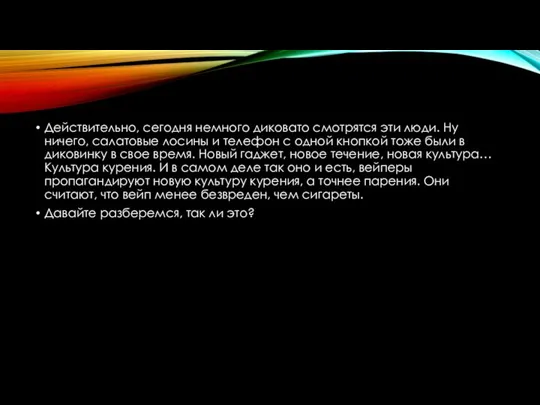 • Действительно, сегодня немного диковато смотрятся эти люди. Ну ничего, салатовые лосины и телефон с одной кнопкой тоже были в диковинку в свое время. Новый гаджет, новое течение, новая культура… Культура курения. И в самом деле так оно и есть, вейперы пропагандируют новую культуру курения, а точнее парения. Они считают, что вейп менее безвреден, чем сигареты.

• Давайте разберемся, так ли это?